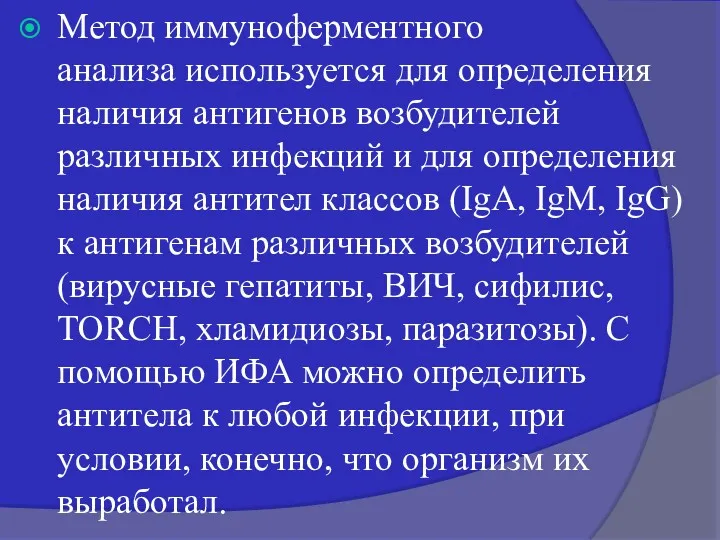 Метод иммуноферментного анализа используется для определения наличия антигенов возбудителей различных инфекций и для определения наличия антител классов (IgA, IgM, IgG) к антигенам различных возбудителей (вирусные гепатиты, ВИЧ, сифилис, TORCH, хламидиозы, паразитозы). С помощью ИФА можно определить антитела к любой инфекции, при условии, конечно, что организм их выработал.